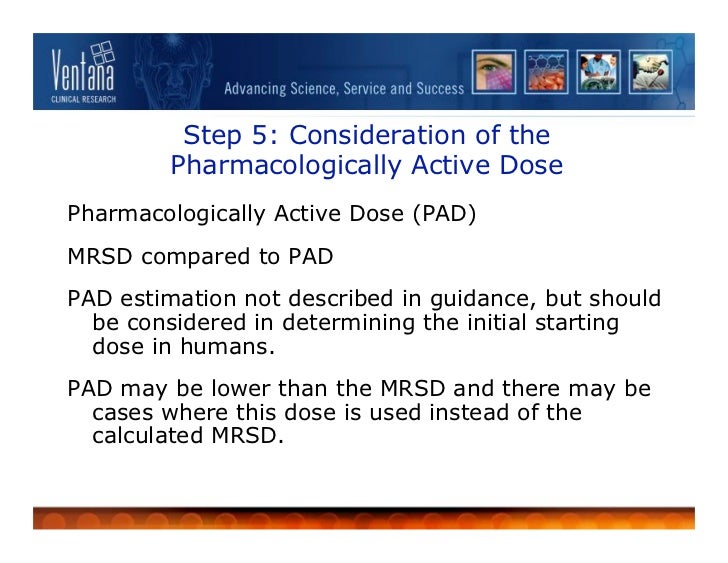 Ventana
CLINICAL RESEARCH

Advancing Science, Service and Success

Step 5: Consideration of the Pharmacologically Active Dose

Pharmacologically Active Dose (PAD)

MRSD compared to PAD

PAD estimation not described in guidance, but should be considered in determining the initial starting dose in humans.

PAD may be lower than the MRSD and there may be cases where this dose is used instead of the calculated MRSD.